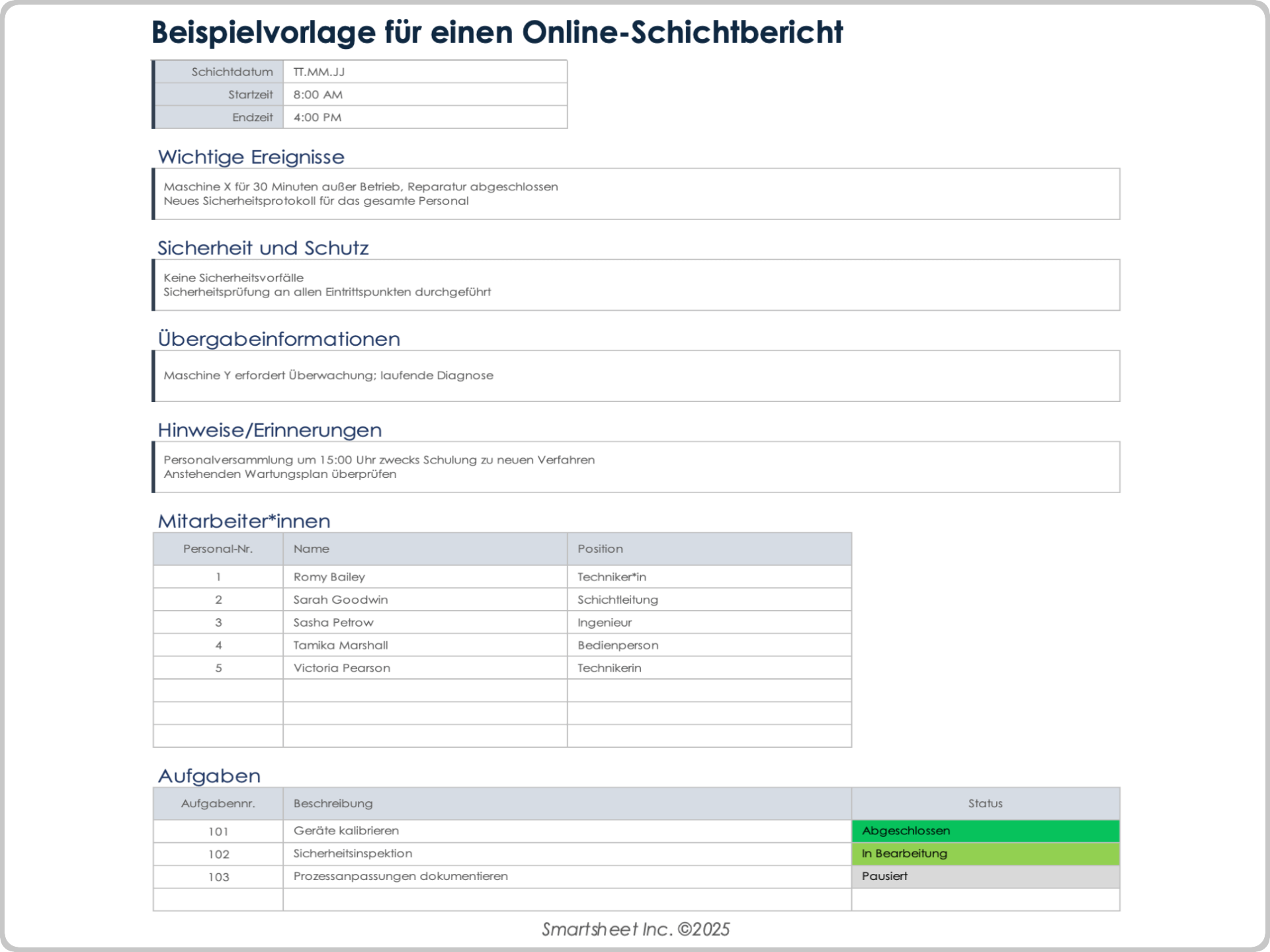 Beispielvorlage für einen Online-Schichtbericht

| Schichtdatum | TT.MM.JJ |
|---|---|
| Startzeit | 8:00 AM |
| Endzeit | 4:00 PM |

Wichtige Ereignisse

Maschine X für 30 Minuten außer Betrieb, Reparatur abgeschlossen
Neues Sicherheitsprotokoll für das gesamte Personal

Sicherheit und Schutz

Keine Sicherheitsvorfälle
Sicherheitsprüfung an allen Eintrittspunkten durchgeführt

Übergabeinformationen

Maschine Y erfordert Überwachung; laufende Diagnose

Hinweise/Erinnerungen

Personalversammlung um 15:00 Uhr zwecks Schulung zu neuen Verfahren
Anstehenden Wartungsplan überprüfen

Mitarbeiter*innen

| Personal-Nr. | Name | Position |
|---|---|---|
| 1 | Romy Bailey | Techniker*in |
| 2 | Sarah Goodwin | Schichtleitung |
| 3 | Sasha Petrow | Ingenieur |
| 4 | Tamika Marshall | Bedienperson |
| 5 | Victoria Pearson | Technikerin |
| | | |
| | | |
| | | |

Aufgaben

| Aufgabennr. | Beschreibung | Status |
|---|---|---|
| 101 | Geräte kalibrieren | Abgeschlossen |
| 102 | Sicherheitsinspektion | In Bearbeitung |
| 103 | Prozessanpassungen dokumentieren | Pausiert |
| | | |

Smartsheet Inc. ©2025